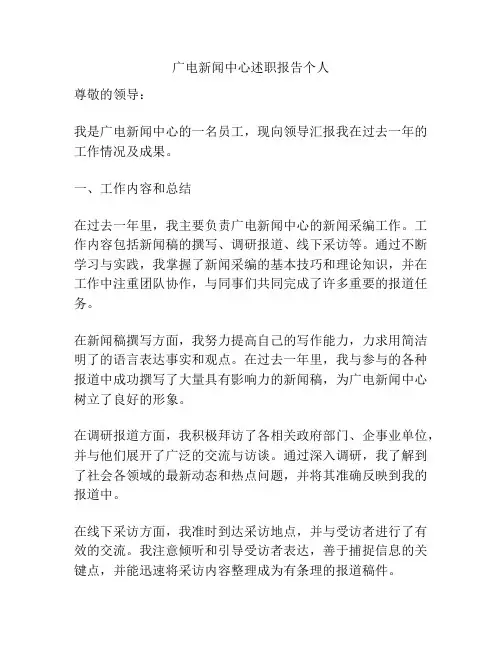 广电新闻中心述职报告个人

尊敬的领导：

我是广电新闻中心的一名员工，现向领导汇报我在过去一年的工作情况及成果。

一、工作内容和总结

在过去一年里，我主要负责广电新闻中心的新闻采编工作。工作内容包括新闻稿的撰写、调研报道、线下采访等。通过不断学习与实践，我掌握了新闻采编的基本技巧和理论知识，并在工作中注重团队协作，与同事们共同完成了许多重要的报道任务。

在新闻稿撰写方面，我努力提高自己的写作能力，力求用简洁明了的语言表达事实和观点。在过去一年里，我与参与的各种报道中成功撰写了大量具有影响力的新闻稿，为广电新闻中心树立了良好的形象。

在调研报道方面，我积极拜访了各相关政府部门、企事业单位，并与他们展开了广泛的交流与访谈。通过深入调研，我了解到了社会各领域的最新动态和热点问题，并将其准确反映到我的报道中。

在线下采访方面，我准时到达采访地点，并与受访者进行了有效的交流。我注意倾听和引导受访者表达，善于捕捉信息的关键点，并能迅速将采访内容整理成为有条理的报道稿件。